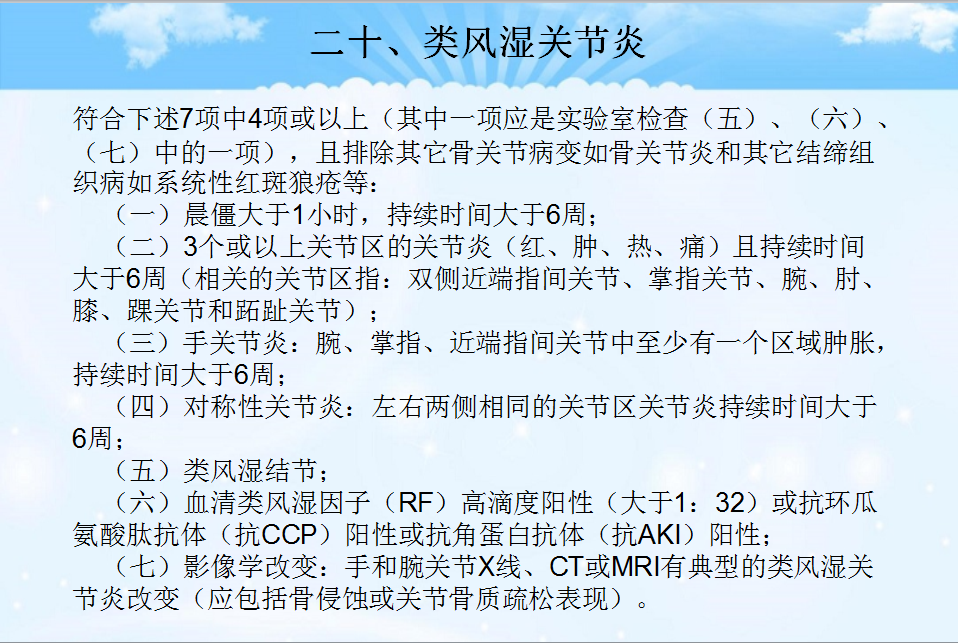 二十、类风湿关节炎

符合下述7项中4项或以上（其中一项应是实验室检查（五）、（六）、（七）中的一项），且排除其它骨关节病变如骨关节炎和其它结缔组织病如系统性红斑狼疮等：

（一）晨僵大于1小时，持续时间大于6周；

（二）3个或以上关节区的关节炎（红、肿、热、痛）且持续时间大于6周（相关的关节区指：双侧近端指间关节、掌指关节、腕、肘、膝、踝关节和跖趾关节）；

（三）手关节炎：腕、掌指、近端指间关节中至少有一个区域肿胀，持续时间大于6周；

（四）对称性关节炎：左右两侧相同的关节区关节炎持续时间大于6周；

（五）类风湿结节；

（六）血清类风湿因子（RF）高滴度阳性（大于1：32）或抗环瓜氨酸肽抗体（抗CCP）阳性或抗角蛋白抗体（抗AKI）阳性；

（七）影像学改变：手和腕关节X线、CT或MRI有典型的类风湿关节炎改变（应包括骨侵蚀或关节骨质疏松表现）。